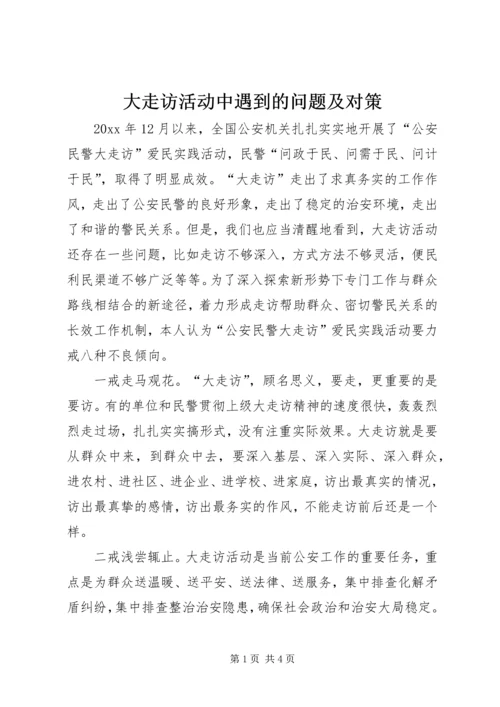 大走访活动中遇到的问题及对策

20xx 年 12 月以来，全国公安机关扎扎实实地开展了“公安民警大走访”爱民实践活动，民警“问政于民、问需于民、问计于民”，取得了明显成效。“大走访”走出了求真务实的工作作风，走出了公安民警的良好形象，走出了稳定的治安环境，走出了和谐的警民关系。但是，我们也应当清醒地看到，大走访活动还存在一些问题，比如走访不够深入，方式方法不够灵活，便民利民渠道不够广泛等等。为了深入探索新形势下专门工作与群众路线相结合的新途径，着力形成走访帮助群众、密切警民关系的长效工作机制，本人认为“公安民警大走访”爱民实践活动要力戒八种不良倾向。

一戒走马观花。“大走访”，顾名思义，要走，更重要的是要访。有的单位和民警贯彻上级大走访精神的速度很快，轰轰烈烈走过场，扎扎实实搞形式，没有注重实际效果。大走访就是要从群众中来，到群众中去，要深入基层、深入实际、深入群众，进农村、进社区、进企业、进学校、进家庭，访出最真实的情况，访出最真挚的感情，访出最务实的作风，不能走访前后还是一个样。

二戒浅尝辄止。大走访活动是当前公安工作的重要任务，重点是为群众送温暖、送平安、送法律、送服务，集中排查化解矛盾纠纷，集中排查整治治安隐患，确保社会政治和治安大局稳定。

第 1 页 共 4 页